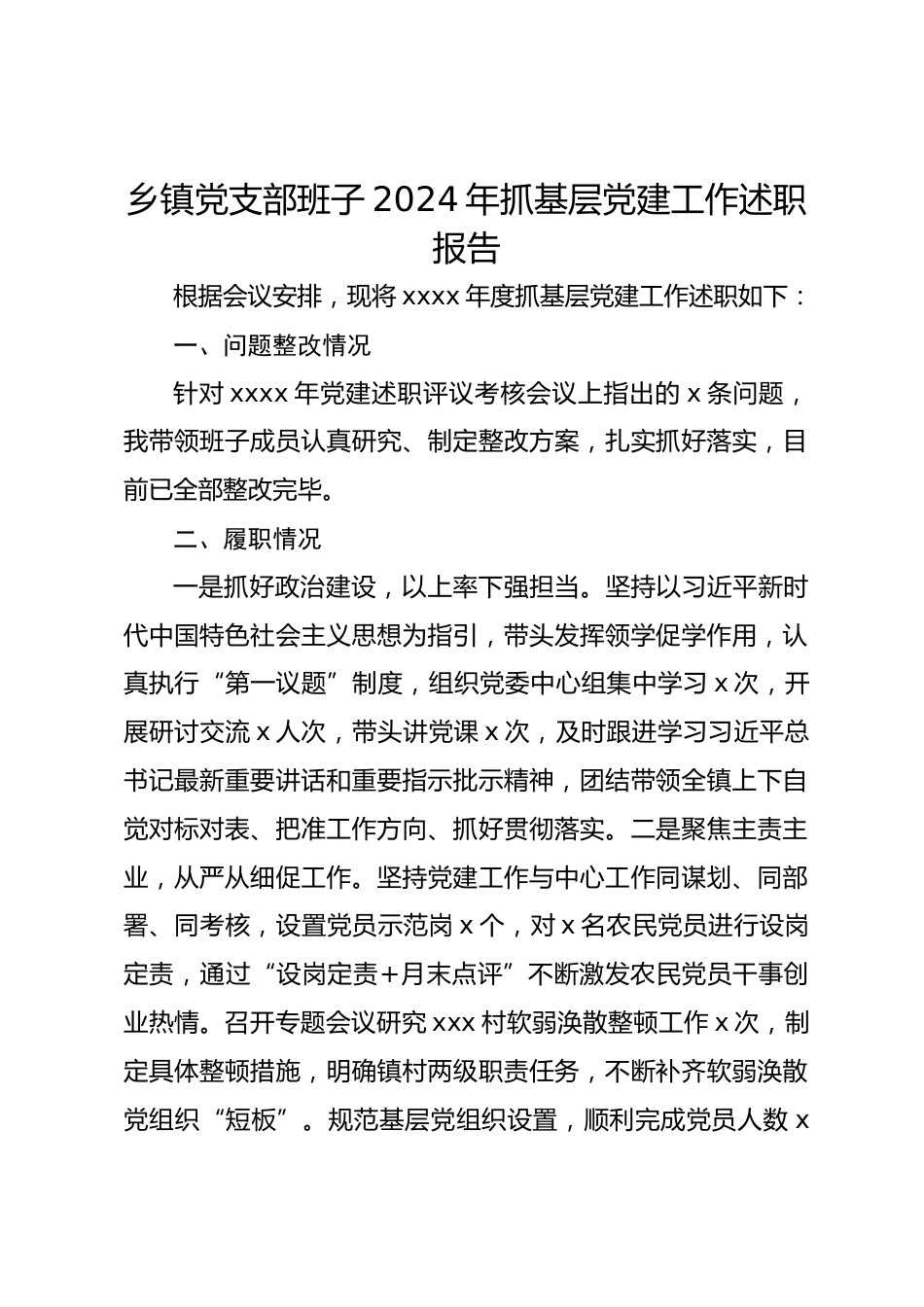 乡镇党支部班子 2024 年抓基层党建工作述职报告

根据会议安排，现将 xxxx 年度抓基层党建工作述职如下：

一、问题整改情况

针对 xxxx 年党建述职评议考核会议上指出的 x 条问题，我带领班子成员认真研究、制定整改方案，扎实抓好落实，目前已全部整改完毕。

二、履职情况

一是抓好政治建设，以上率下强担当。坚持以习近平新时代中国特色社会主义思想为指引，带头发挥领学促学作用，认真执行“第一议题”制度，组织党委中心组集中学习 x 次，开展研讨交流 x 人次，带头讲党课 x 次，及时跟进学习习近平总书记最新重要讲话和重要指示批示精神，团结带领全镇上下自觉对标对表、把准工作方向、抓好贯彻落实。二是聚焦主责主业，从严从细促工作。坚持党建工作与中心工作同谋划、同部署、同考核，设置党员示范岗 x 个，对 x 名农民党员进行设岗定责，通过“设岗定责+月末点评”不断激发农民党员干事创业热情。召开专题会议研究 xxx 村软弱涣散整顿工作 x 次，制定具体整顿措施，明确镇村两级职责任务，不断补齐软弱涣散党组织“短板”。规范基层党组织设置，顺利完成党员人数 x